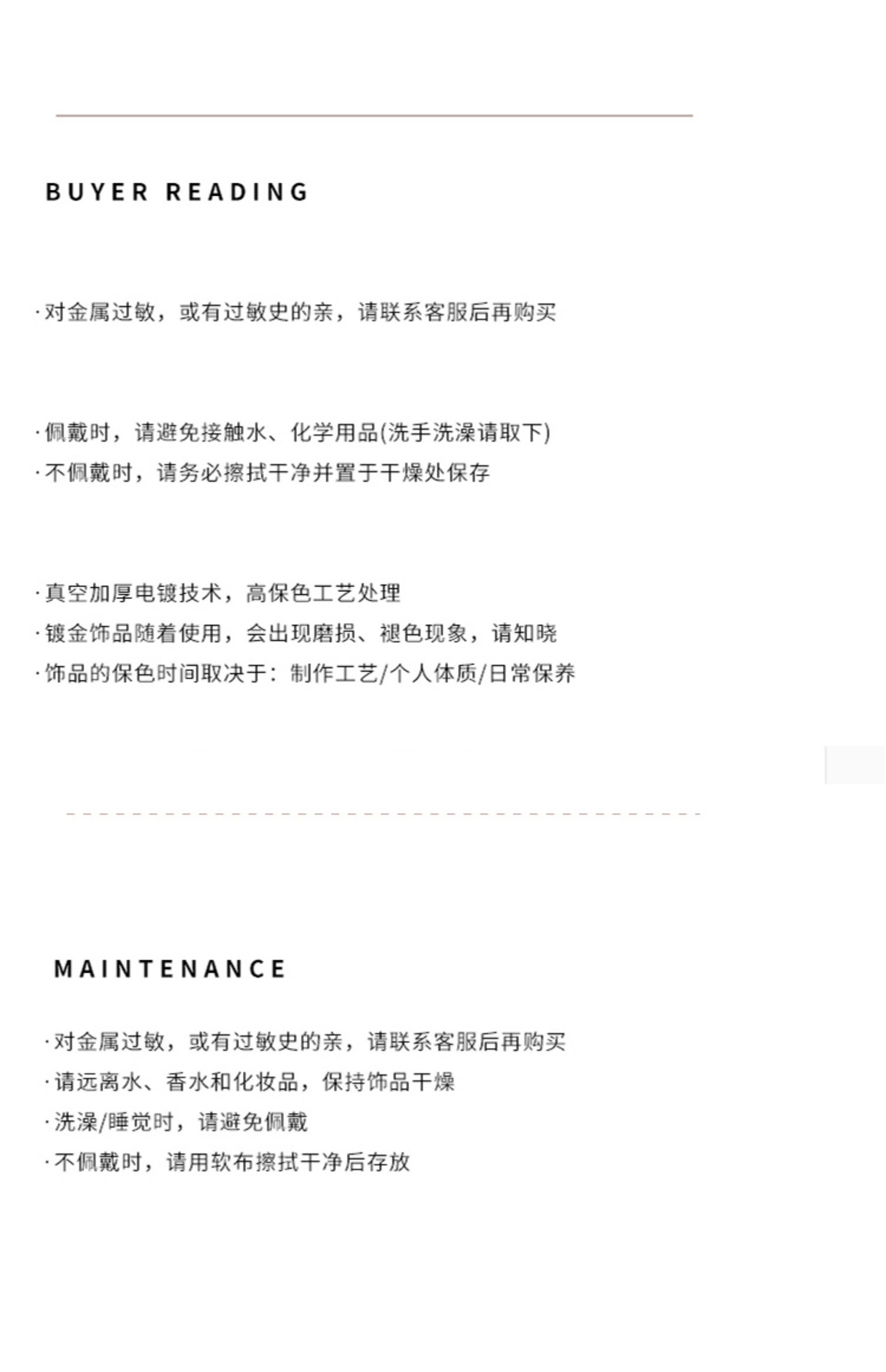 BUYER READING

·对金属过敏，或有过敏史的亲，请联系客服后再购买

·佩戴时，请避免接触水、化学用品(洗手洗澡请取下)
·不佩戴时，请务必擦拭干净并置于干燥处保存

·真空加厚电镀技术，高保色工艺处理
·镀金饰品随着使用，会出现磨损、褪色现象，请知晓
·饰品的保色时间取决于：制作工艺/个人体质/日常保养

MAINTENANCE

·对金属过敏，或有过敏史的亲，请联系客服后再购买
·请远离水、香水和化妆品，保持饰品干燥
·洗澡/睡觉时，请避免佩戴
·不佩戴时，请用软布擦拭干净后存放